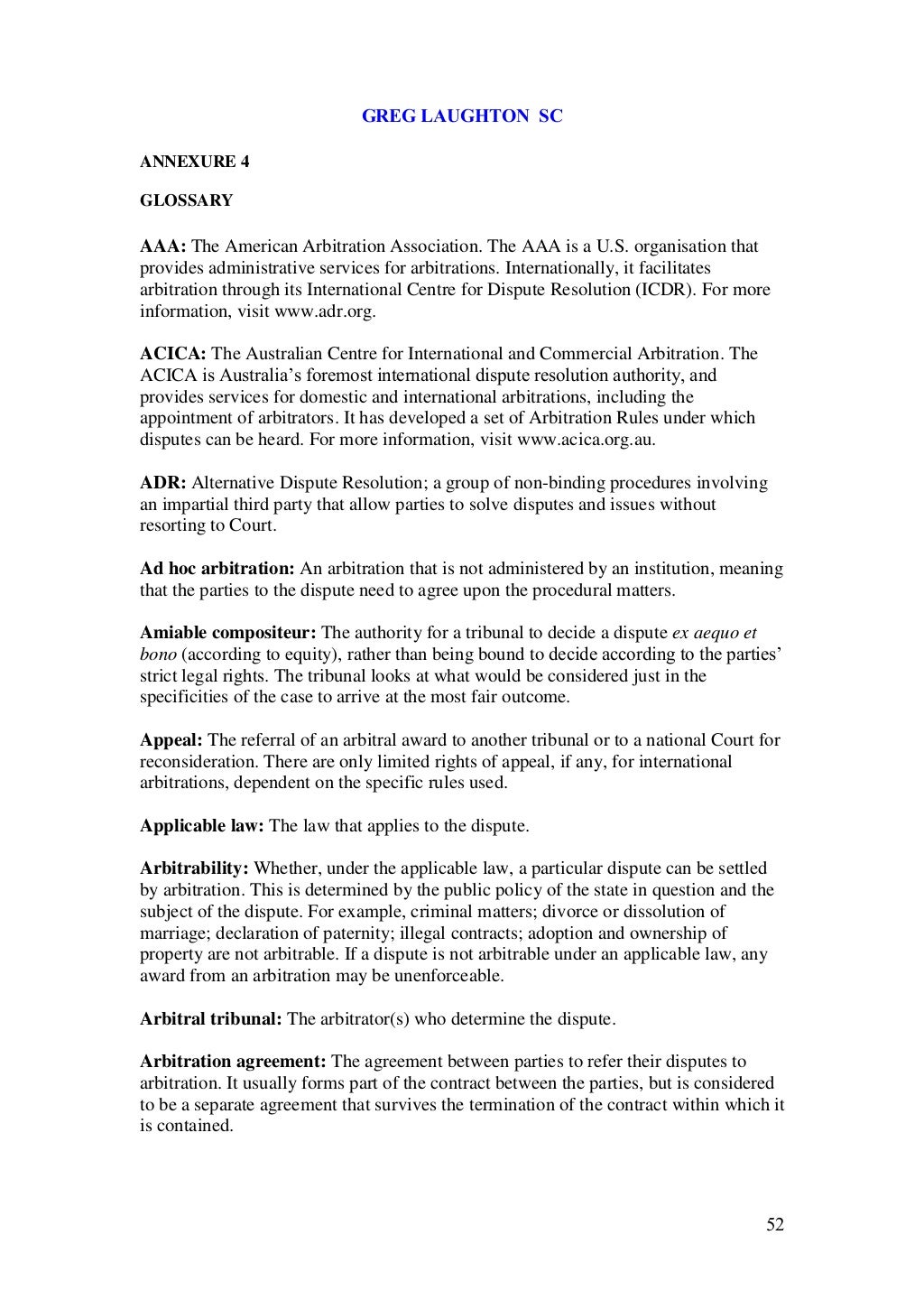 GREG LAUGHTON SC

ANNEXURE 4

GLOSSARY

AAA: The American Arbitration Association. The AAA is a U.S. organisation that provides administrative services for arbitrations. Internationally, it facilitates arbitration through its International Centre for Dispute Resolution (ICDR). For more information, visit www.adr.org.

ACICA: The Australian Centre for International and Commercial Arbitration. The ACICA is Australia's foremost international dispute resolution authority, and provides services for domestic and international arbitrations, including the appointment of arbitrators. It has developed a set of Arbitration Rules under which disputes can be heard. For more information, visit www.acica.org.au.

ADR: Alternative Dispute Resolution; a group of non-binding procedures involving an impartial third party that allow parties to solve disputes and issues without resorting to Court.

Ad hoc arbitration: An arbitration that is not administered by an institution, meaning that the parties to the dispute need to agree upon the procedural matters.

Amiable compositeur: The authority for a tribunal to decide a dispute ex aequo et bono (according to equity), rather than being bound to decide according to the parties' strict legal rights. The tribunal looks at what would be considered just in the specificities of the case to arrive at the most fair outcome.

Appeal: The referral of an arbitral award to another tribunal or to a national Court for reconsideration. There are only limited rights of appeal, if any, for international arbitrations, dependent on the specific rules used.

Applicable law: The law that applies to the dispute.

Arbitrability: Whether, under the applicable law, a particular dispute can be settled by arbitration. This is determined by the public policy of the state in question and the subject of the dispute. For example, criminal matters; divorce or dissolution of marriage; declaration of paternity; illegal contracts; adoption and ownership of property are not arbitrable. If a dispute is not arbitrable under an applicable law, any award from an arbitration may be unenforceable.

Arbitral tribunal: The arbitrator(s) who determine the dispute.

Arbitration agreement: The agreement between parties to refer their disputes to arbitration. It usually forms part of the contract between the parties, but is considered to be a separate agreement that survives the termination of the contract within which it is contained.

52